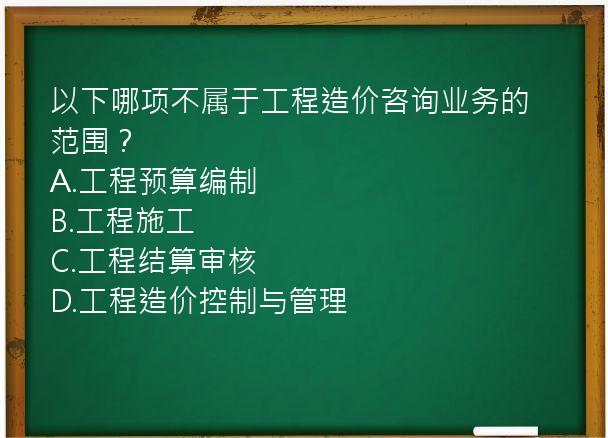 以下哪项不属于工程造价咨询业务的范围？
A.工程预算编制
B.工程施工
C.工程结算审核
D.工程造价控制与管理